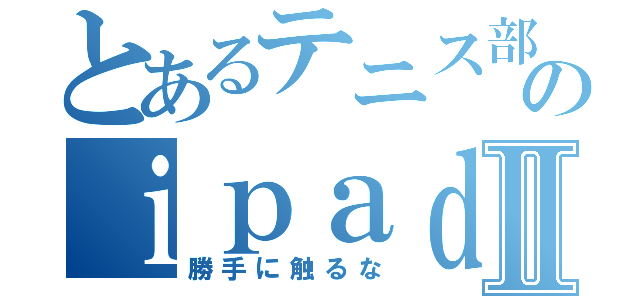 とあるテニス部の
ｉｐａｄⅡ
勝手に触るな